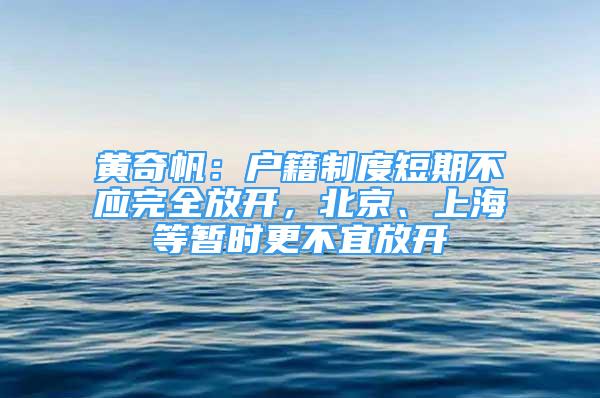 黄奇帆：户籍制度短期不应完全放开，北京、上海等暂时更不宜放开